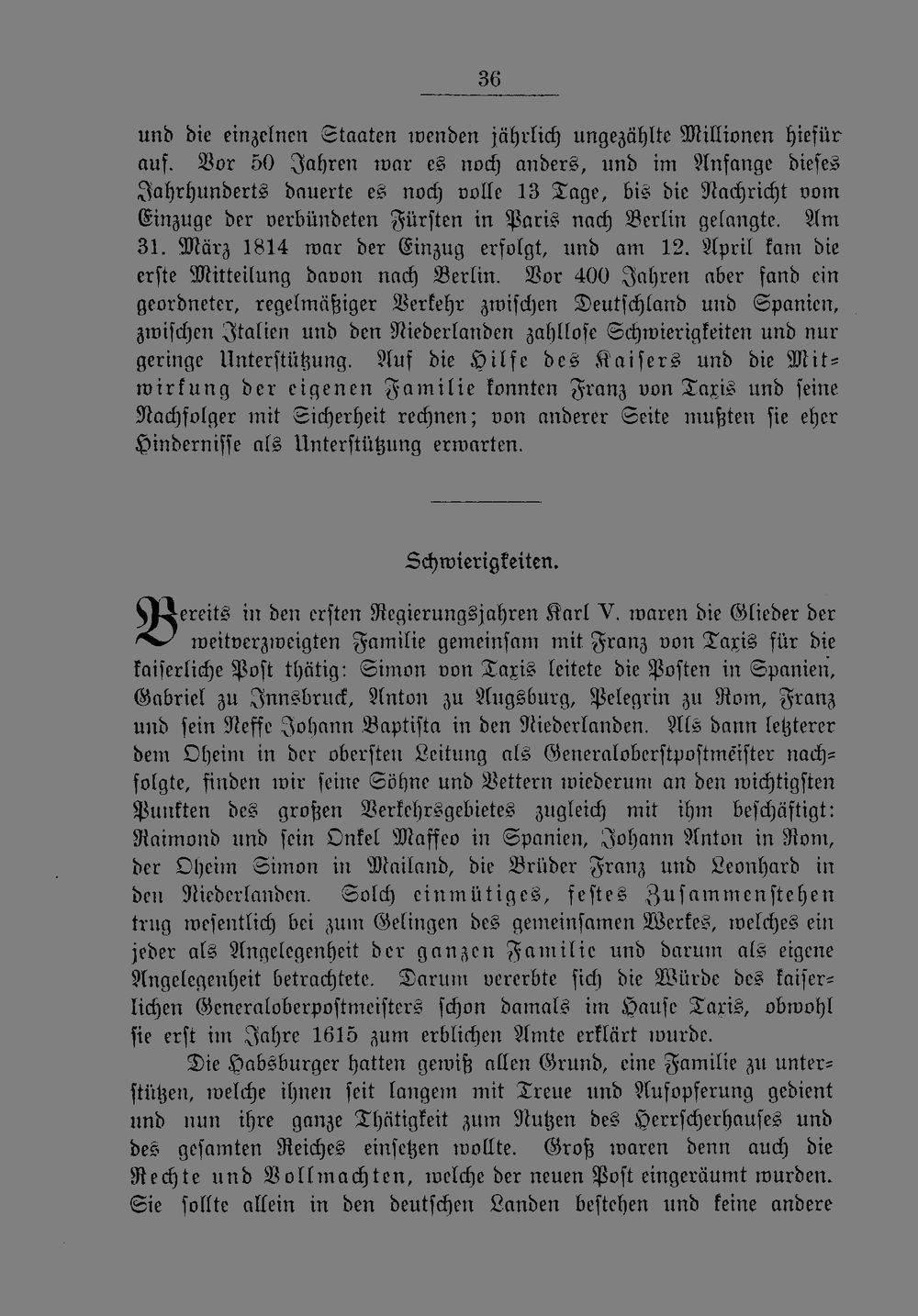 36

und die einzelnen Staaten wenden jährlich ungezählte Millionen hiefür auf. Vor 50 Jahren war es noch anders, und im Anfange dieses Jahrhunderts dauerte es noch volle 13 Tage, bis die Nachricht vom Einzuge der verbündeten Fürsten in Paris nach Berlin gelangte. Am 31. März 1814 war der Einzug erfolgt, und am 12. April kam die erste Mitteilung davon nach Berlin. Vor 400 Jahren aber fand ein geordneter, regelmäßiger Verkehr zwischen Deutschland und Spanien, zwischen Italien und den Niederlanden zahllose Schwierigkeiten und nur geringe Unterstützung. Auf die Hilfe des Kaisers und die Mitwirkung der eigenen Familie konnten Franz von Taxis und seine Nachfolger mit Sicherheit rechnen; von anderer Seite mußten sie eher Hindernisse als Unterstützung erwarten.

Schwierigkeiten.

Bereits in den ersten Regierungsjahren Karl V. waren die Glieder der weitverzweigten Familie gemeinsam mit Franz von Taxis für die kaiserliche Post thätig: Simon von Taxis leitete die Posten in Spanien, Gabriel zu Innsbruck, Anton zu Augsburg, Pelegrin zu Rom, Franz und sein Neffe Johann Baptista in den Niederlanden. Als dann letzterer dem Oheim in der obersten Leitung als Generaloberstpostmeister nachfolgte, finden wir seine Söhne und Vettern wiederum an den wichtigsten Punkten des großen Verkehrsgebietes zugleich mit ihm beschäftigt: Raimond und sein Onkel Maffeo in Spanien, Johann Anton in Rom, der Oheim Simon in Mailand, die Brüder Franz und Leonhard in den Niederlanden. Solch einmütiges, festes Zusammenstehen trug wesentlich bei zum Gelingen des gemeinsamen Werkes, welches ein jeder als Angelegenheit der ganzen Familie und darum als eigene Angelegenheit betrachtete. Darum vererbte sich die Würde des kaiserlichen Generaloberpostmeisters schon damals im Hause Taxis, obwohl sie erst im Jahre 1615 zum erblichen Amte erklärt wurde.

Die Habsburger hatten gewiß allen Grund, eine Familie zu unterstützen, welche ihnen seit langem mit Treue und Aufopferung gedient und nun ihre ganze Thätigkeit zum Nutzen des Herrscherhauses und des gesamten Reiches einsetzen wollte. Groß waren denn auch die Rechte und Vollmachten, welche der neuen Post eingeräumt wurden. Sie sollte allein in den deutschen Landen bestehen und keine andere